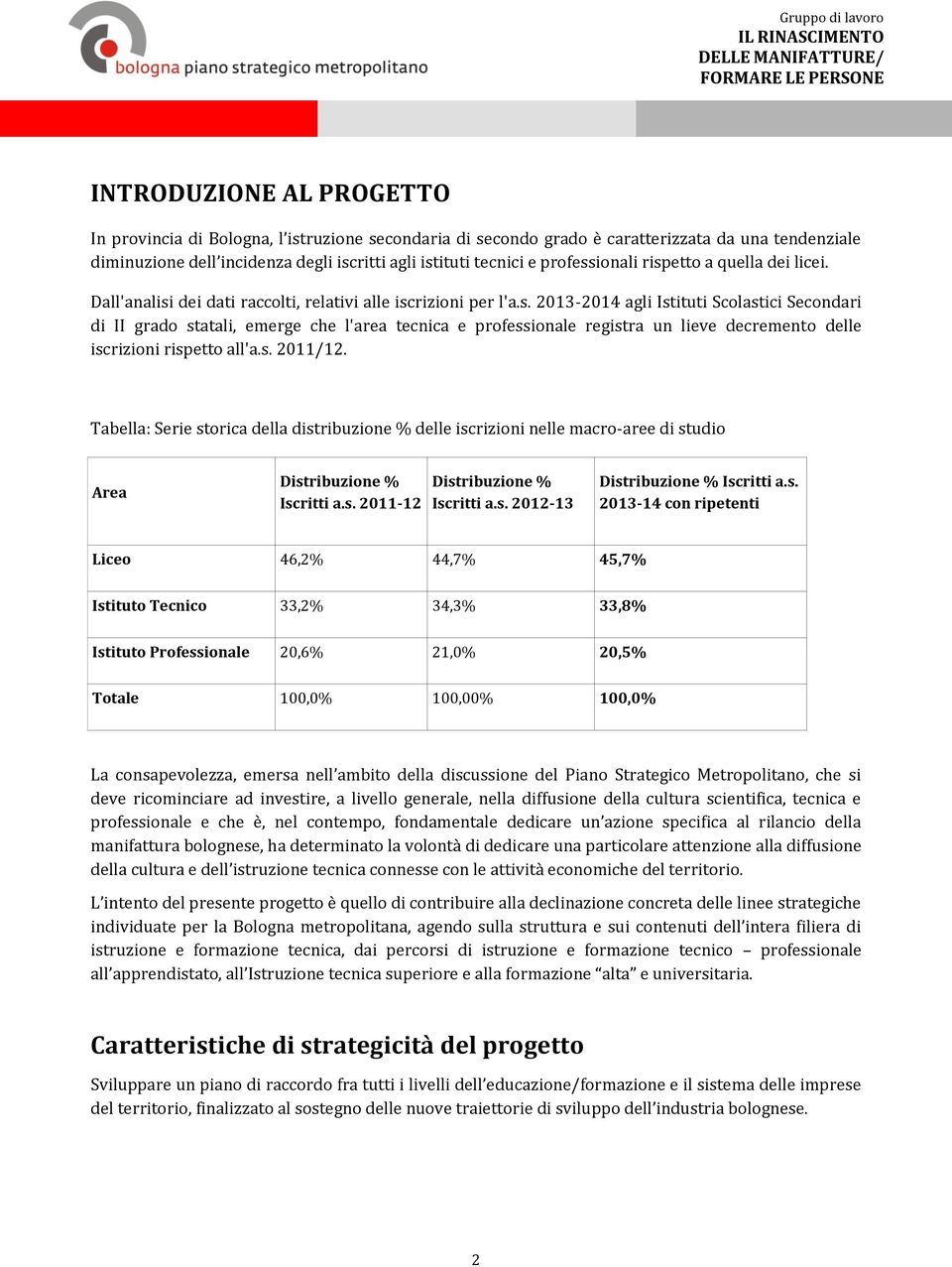 bologna piano strategico metropolitano

Gruppo di lavoro
IL RINASCIMENTO DELLE MANIFATTURE/ FORMARE LE PERSONE

INTRODUZIONE AL PROGETTO

In provincia di Bologna, l'istruzione secondaria di secondo grado è caratterizzata da una tendenziale diminuzione dell'incidenza degli iscritti agli istituti tecnici e professionali rispetto a quella dei licei.

Dall'analisi dei dati raccolti, relativi alle iscrizioni per l'a.s. 2013-2014 agli Istituti Scolastici Secondari di II grado statali, emerge che l'area tecnica e professionale registra un lieve decremento delle iscrizioni rispetto all'a.s. 2011/12.

Tabella: Serie storica della distribuzione % delle iscrizioni nelle macro-aree di studio

| Area | Distribuzione % Iscritti a.s. 2011-12 | Distribuzione % Iscritti a.s. 2012-13 | Distribuzione % Iscritti a.s. 2013-14 con ripetenti |
|---|---|---|---|
| Liceo | 46,2% | 44,7% | 45,7% |
| Istituto Tecnico | 33,2% | 34,3% | 33,8% |
| Istituto Professionale | 20,6% | 21,0% | 20,5% |
| Totale | 100,0% | 100,00% | 100,0% |

La consapevolezza, emersa nell'ambito della discussione del Piano Strategico Metropolitano, che si deve ricominciare ad investire, a livello generale, nella diffusione della cultura scientifica, tecnica e professionale e che è, nel contempo, fondamentale dedicare un'azione specifica al rilancio della manifattura bolognese, ha determinato la volontà di dedicare una particolare attenzione alla diffusione della cultura e dell'istruzione tecnica connesse con le attività economiche del territorio.

L'intento del presente progetto è quello di contribuire alla declinazione concreta delle linee strategiche individuate per la Bologna metropolitana, agendo sulla struttura e sui contenuti dell'intera filiera di istruzione e formazione tecnica, dai percorsi di istruzione e formazione tecnico – professionale all'apprendistato, all'Istruzione tecnica superiore e alla formazione "alta" e universitaria.

Caratteristiche di strategicità del progetto

Sviluppare un piano di raccordo fra tutti i livelli dell'educazione/formazione e il sistema delle imprese del territorio, finalizzato al sostegno delle nuove traiettorie di sviluppo dell'industria bolognese.

2